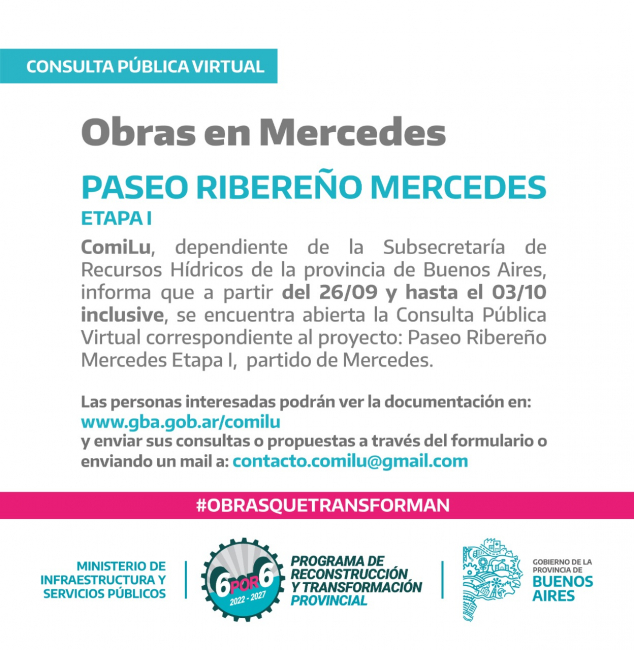 CONSULTA PÚBLICA VIRTUAL

Obras en Mercedes

PASEO RIBEREÑO MERCEDES
ETAPA I

ComiLu, dependiente de la Subsecretaría de Recursos Hídricos de la provincia de Buenos Aires, informa que a partir del 26/09 y hasta el 03/10 inclusive, se encuentra abierta la Consulta Pública Virtual correspondiente al proyecto: Paseo Ribereño Mercedes Etapa I, partido de Mercedes.

Las personas interesadas podrán ver la documentación en:
www.gba.gob.ar/comilu
y enviar sus consultas o propuestas a través del formulario o enviando un mail a: contacto.comilu@gmail.com

#OBRASQUETRANSFORMAN

MINISTERIO DE INFRAESTRUCTURA Y SERVICIOS PÚBLICOS

6 POR 6
2022 - 2027

PROGRAMA DE RECONSTRUCCIÓN Y TRANSFORMACIÓN PROVINCIAL

GOBIERNO DE LA PROVINCIA DE BUENOS AIRES